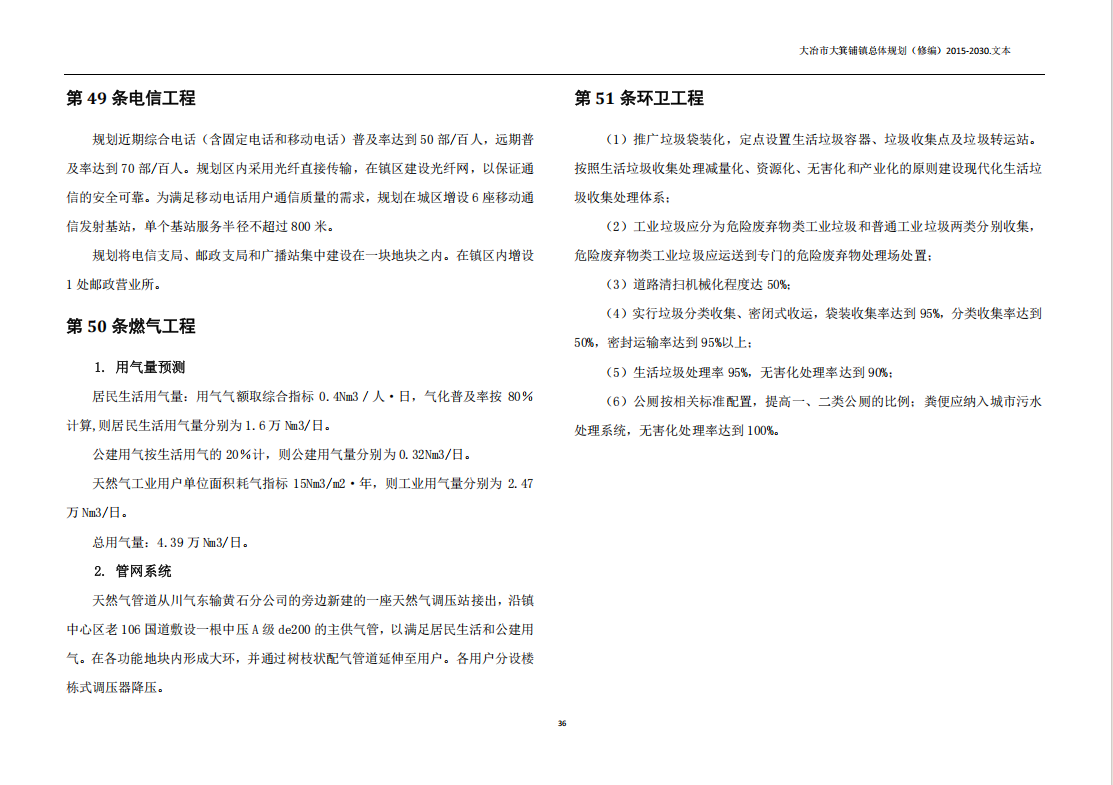 大冶市大箕铺镇总体规划（修编）2015-2030.文本

第 49 条电信工程

规划近期综合电话（含固定电话和移动电话）普及率达到 50 部/百人，远期普及率达到 70 部/百人。规划区内采用光纤直接传输，在镇区建设光纤网，以保证通信的安全可靠。为满足移动电话用户通信质量的需求，规划在城区增设 6 座移动通信发射基站，单个基站服务半径不超过 800 米。

规划将电信支局、邮政支局和广播站集中建设在一块地块之内。在镇区内增设 1 处邮政营业所。

第 50 条燃气工程

1. 用气量预测

居民生活用气量：用气气额取综合指标 0.4Nm3／人·日，气化普及率按 80%计算,则居民生活用气量分别为 1.6 万 Nm3/日。

公建用气按生活用气的 20%计，则公建用气量分别为 0.32Nm3/日。

天然气工业用户单位面积耗气指标 15Nm3/m2·年，则工业用气量分别为 2.47 万 Nm3/日。

总用气量：4.39 万 Nm3/日。

2. 管网系统

天然气管道从川气东输黄石分公司的旁边新建的一座天然气调压站接出，沿镇中心区老 106 国道敷设一根中压 A 级 de200 的主供气管，以满足居民生活和公建用气。在各功能地块内形成大环，并通过树枝状配气管道延伸至用户。各用户分设楼栋式调压器降压。

第 51 条环卫工程

（1）推广垃圾袋装化，定点设置生活垃圾容器、垃圾收集点及垃圾转运站。按照生活垃圾收集处理减量化、资源化、无害化和产业化的原则建设现代化生活垃圾收集处理体系；

（2）工业垃圾应分为危险废弃物类工业垃圾和普通工业垃圾两类分别收集，危险废弃物类工业垃圾应运送到专门的危险废弃物处理场处置；

（3）道路清扫机械化程度达 50%；

（4）实行垃圾分类收集、密闭式收运，袋装收集率达到 95%，分类收集率达到 50%，密封运输率达到 95%以上；

（5）生活垃圾处理率 95%，无害化处理率达到 90%；

（6）公厕按相关标准配置，提高一、二类公厕的比例；粪便应纳入城市污水处理系统，无害化处理率达到 100%。

36